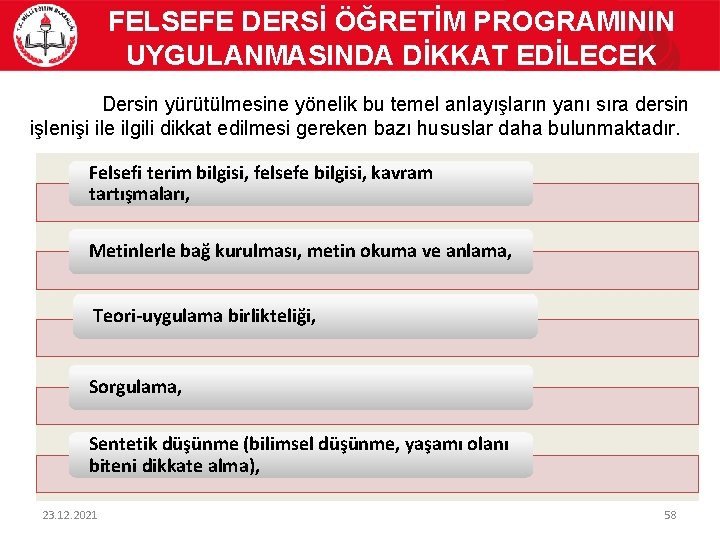 T.C. MİLLÎ EĞİTİM BAKANLIĞI

FELSEFE DERSİ ÖĞRETİM PROGRAMININ UYGULANMASINDA DİKKAT EDİLECEK

Dersin yürütülmesine yönelik bu temel anlayışların yanı sıra dersin işlenişi ile ilgili dikkat edilmesi gereken bazı hususlar daha bulunmaktadır.

Felsefi terim bilgisi, felsefe bilgisi, kavram tartışmaları,

Metinlerle bağ kurulması, metin okuma ve anlama,

Teori-uygulama birlikteliği,

Sorgulama,

Sentetik düşünme (bilimsel düşünme, yaşamı olanı biteni dikkate alma),

23.12.2021

58